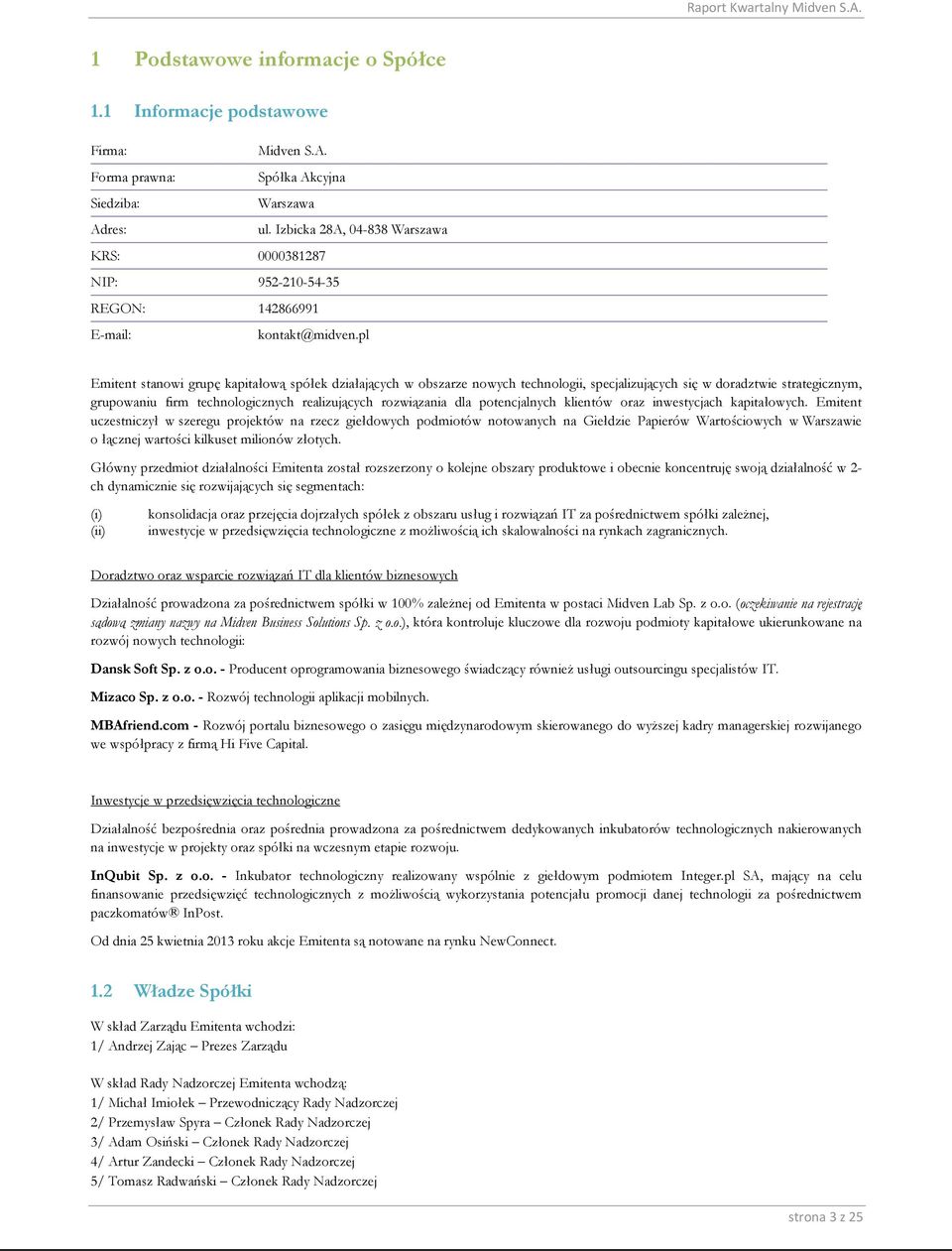 Raport Kwartalny Midven S.A.

1 Podstawowe informacje o Spółce

1.1 Informacje podstawowe

| | |
|---|---|
| Firma: | Midven S.A. |
| Forma prawna: | Spółka Akcyjna |
| Siedziba: | Warszawa |
| Adres: | ul. Izbicka 28A, 04-838 Warszawa |
| KRS: | 0000381287 |
| NIP: | 952-210-54-35 |
| REGON: | 142866991 |
| E-mail: | kontakt@midven.pl |

Emitent stanowi grupę kapitałową spółek działających w obszarze nowych technologii, specjalizujących się w doradztwie strategicznym, grupowaniu firm technologicznych realizujących rozwiązania dla potencjalnych klientów oraz inwestycjach kapitałowych. Emitent uczestniczył w szeregu projektów na rzecz giełdowych podmiotów notowanych na Giełdzie Papierów Wartościowych w Warszawie o łącznej wartości kilkuset milionów złotych.

Główny przedmiot działalności Emitenta został rozszerzony o kolejne obszary produktowe i obecnie koncentruję swoją działalność w 2-ch dynamicznie się rozwijających się segmentach:

(i) konsolidacja oraz przejęcia dojrzałych spółek z obszaru usług i rozwiązań IT za pośrednictwem spółki zależnej,
(ii) inwestycje w przedsięwzięcia technologiczne z możliwością ich skalowalności na rynkach zagranicznych.

Doradztwo oraz wsparcie rozwiązań IT dla klientów biznesowych

Działalność prowadzona za pośrednictwem spółki w 100% zależnej od Emitenta w postaci Midven Lab Sp. z o.o. (oczekiwanie na rejestrację sądową zmiany nazwy na Midven Business Solutions Sp. z o.o.), która kontroluje kluczowe dla rozwoju podmioty kapitałowe ukierunkowane na rozwój nowych technologii:

Dansk Soft Sp. z o.o. - Producent oprogramowania biznesowego świadczący również usługi outsourcingu specjalistów IT.

Mizaco Sp. z o.o. - Rozwój technologii aplikacji mobilnych.

MBAfriend.com - Rozwój portalu biznesowego o zasięgu międzynarodowym skierowanego do wyższej kadry managerskiej rozwijanego we współpracy z firmą Hi Five Capital.

Inwestycje w przedsięwzięcia technologiczne

Działalność bezpośrednia oraz pośrednia prowadzona za pośrednictwem dedykowanych inkubatorów technologicznych nakierowanych na inwestycje w projekty oraz spółki na wczesnym etapie rozwoju.

InQubit Sp. z o.o. - Inkubator technologiczny realizowany wspólnie z giełdowym podmiotem Integer.pl SA, mający na celu finansowanie przedsięwzięć technologicznych z możliwością wykorzystania potencjału promocji danej technologii za pośrednictwem paczkomatów® InPost.

Od dnia 25 kwietnia 2013 roku akcje Emitenta są notowane na rynku NewConnect.

1.2 Władze Spółki

W skład Zarządu Emitenta wchodzi:
1/ Andrzej Zając – Prezes Zarządu

W skład Rady Nadzorczej Emitenta wchodzą:
1/ Michał Imiołek – Przewodniczący Rady Nadzorczej
2/ Przemysław Spyra – Członek Rady Nadzorczej
3/ Adam Osiński – Członek Rady Nadzorczej
4/ Artur Zandecki – Członek Rady Nadzorczej
5/ Tomasz Radwański – Członek Rady Nadzorczej

strona 3 z 25